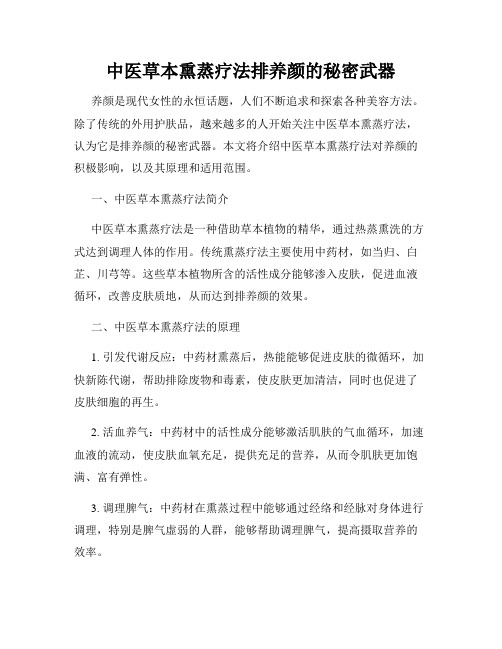 中医草本熏蒸疗法排养颜的秘密武器

养颜是现代女性的永恒话题，人们不断追求和探索各种美容方法。除了传统的外用护肤品，越来越多的人开始关注中医草本熏蒸疗法，认为它是排养颜的秘密武器。本文将介绍中医草本熏蒸疗法对养颜的积极影响，以及其原理和适用范围。

一、中医草本熏蒸疗法简介

中医草本熏蒸疗法是一种借助草本植物的精华，通过热蒸熏洗的方式达到调理人体的作用。传统熏蒸疗法主要使用中药材，如当归、白芷、川芎等。这些草本植物所含的活性成分能够渗入皮肤，促进血液循环，改善皮肤质地，从而达到排养颜的效果。

二、中医草本熏蒸疗法的原理

1. 引发代谢反应：中药材熏蒸后，热能能够促进皮肤的微循环，加快新陈代谢，帮助排除废物和毒素，使皮肤更加清洁，同时也促进了皮肤细胞的再生。

2. 活血养气：中药材中的活性成分能够激活肌肤的气血循环，加速血液的流动，使皮肤血氧充足，提供充足的营养，从而令肌肤更加饱满、富有弹性。

3. 调理脾气：中药材在熏蒸过程中能够通过经络和经脉对身体进行调理，特别是脾气虚弱的人群，能够帮助调理脾气，提高摄取营养的效率。